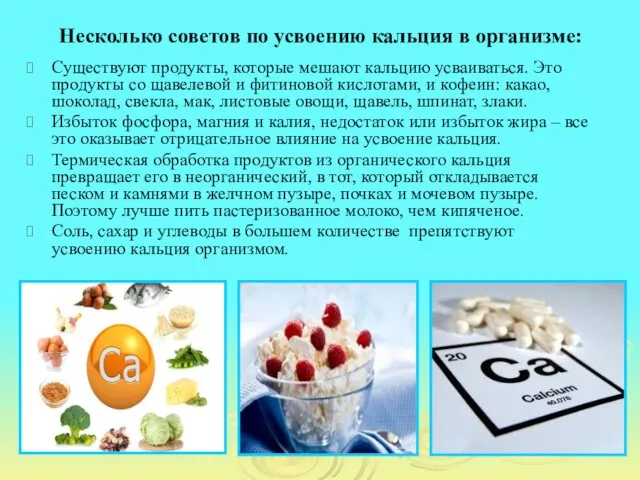 Несколько советов по усвоению кальция в организме:

Существуют продукты, которые мешают кальцию усваиваться. Это продукты со щавелевой и фитиновой кислотами, и кофеин: какао, шоколад, свекла, мак, листовые овощи, щавель, шпинат, злаки.

Избыток фосфора, магния и калия, недостаток или избыток жира – все это оказывает отрицательное влияние на усвоение кальция.

Термическая обработка продуктов из органического кальция превращает его в неорганический, в тот, который откладывается песком и камнями в желчном пузыре, почках и мочевом пузыре. Поэтому лучше пить пастеризованное молоко, чем кипяченое.

Соль, сахар и углеводы в большем количестве препятствуют усвоению кальция организмом.

Ca

20
Ca
Calcium
40.078